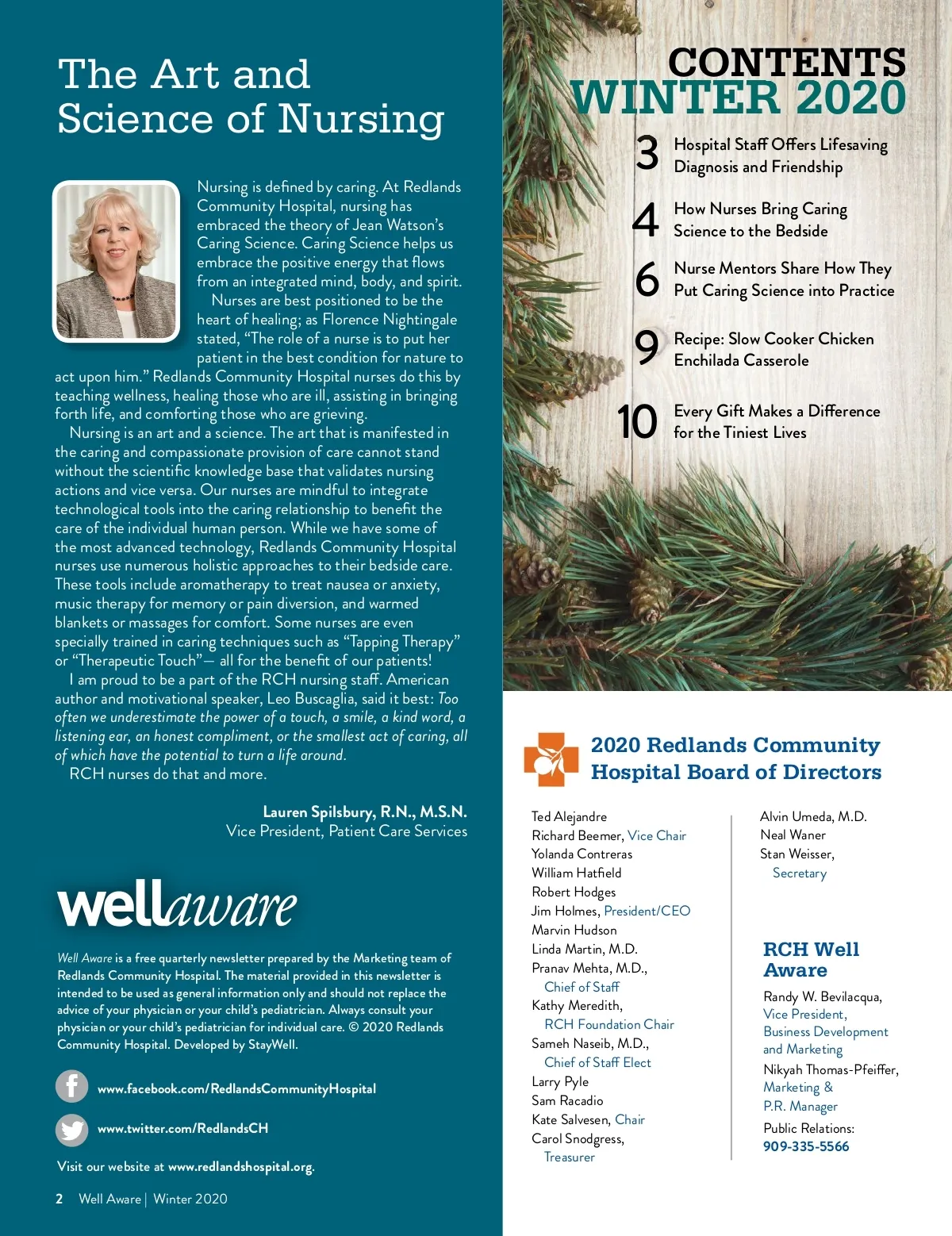 The Art and Science of Nursing

Nursing is defined by caring. At Redlands Community Hospital, nursing has embraced the theory of Jean Watson's Caring Science. Caring Science helps us embrace the positive energy that flows from an integrated mind, body, and spirit.

Nurses are best positioned to be the heart of healing; as Florence Nightingale stated, "The role of a nurse is to put her patient in the best condition for nature to act upon him." Redlands Community Hospital nurses do this by teaching wellness, healing those who are ill, assisting in bringing forth life, and comforting those who are grieving.

Nursing is an art and a science. The art that is manifested in the caring and compassionate provision of care cannot stand without the scientific knowledge base that validates nursing actions and vice versa. Our nurses are mindful to integrate technological tools into the caring relationship to benefit the care of the individual human person. While we have some of the most advanced technology, Redlands Community Hospital nurses use numerous holistic approaches to their bedside care. These tools include aromatherapy to treat nausea or anxiety, music therapy for memory or pain diversion, and warmed blankets or massages for comfort. Some nurses are even specially trained in caring techniques such as "Tapping Therapy" or "Therapeutic Touch"— all for the benefit of our patients!

I am proud to be a part of the RCH nursing staff. American author and motivational speaker, Leo Buscaglia, said it best: Too often we underestimate the power of a touch, a smile, a kind word, a listening ear, an honest compliment, or the smallest act of caring, all of which have the potential to turn a life around.

RCH nurses do that and more.

Lauren Spilsbury, R.N., M.S.N.
Vice President, Patient Care Services

wellaware

Well Aware is a free quarterly newsletter prepared by the Marketing team of Redlands Community Hospital. The material provided in this newsletter is intended to be used as general information only and should not replace the advice of your physician or your child's pediatrician. Always consult your physician or your child's pediatrician for individual care. © 2020 Redlands Community Hospital. Developed by StayWell.

www.facebook.com/RedlandsCommunityHospital

www.twitter.com/RedlandsCH

Visit our website at www.redlandshospital.org.

2 Well Aware | Winter 2020

CONTENTS
WINTER 2020

3 Hospital Staff Offers Lifesaving Diagnosis and Friendship

4 How Nurses Bring Caring Science to the Bedside

6 Nurse Mentors Share How They Put Caring Science into Practice

9 Recipe: Slow Cooker Chicken Enchilada Casserole

10 Every Gift Makes a Difference for the Tiniest Lives

2020 Redlands Community Hospital Board of Directors

Ted Alejandre
Richard Beemer, Vice Chair
Yolanda Contreras
William Hatfield
Robert Hodges
Jim Holmes, President/CEO
Marvin Hudson
Linda Martin, M.D.
Pranav Mehta, M.D., Chief of Staff
Kathy Meredith, RCH Foundation Chair
Sameh Naseib, M.D., Chief of Staff Elect
Larry Pyle
Sam Racadio
Kate Salvesen, Chair
Carol Snodgress, Treasurer

Alvin Umeda, M.D.
Neal Waner
Stan Weisser, Secretary

RCH Well Aware

Randy W. Bevilacqua, Vice President, Business Development and Marketing
Nikyah Thomas-Pfeiffer, Marketing & P.R. Manager
Public Relations: 909-335-5566